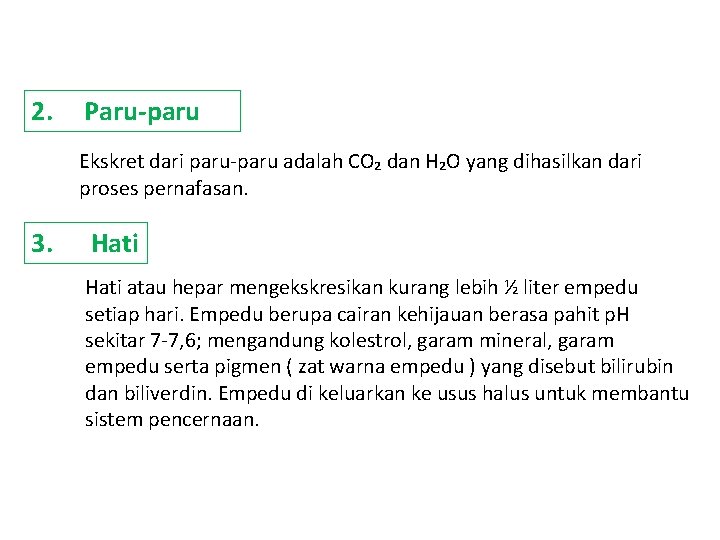 2. Paru-paru

Ekskret dari paru-paru adalah $CO_2$ dan $H_2O$ yang dihasilkan dari proses pernafasan.

3. Hati

Hati atau hepar mengekskresikan kurang lebih ½ liter empedu setiap hari. Empedu berupa cairan kehijauan berasa pahit pH sekitar 7-7,6; mengandung kolestrol, garam mineral, garam empedu serta pigmen ( zat warna empedu ) yang disebut bilirubin dan biliverdin. Empedu di keluarkan ke usus halus untuk membantu sistem pencernaan.